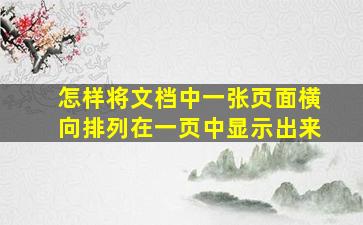 怎样将文档中一张页面横向排列在一页中显示出来